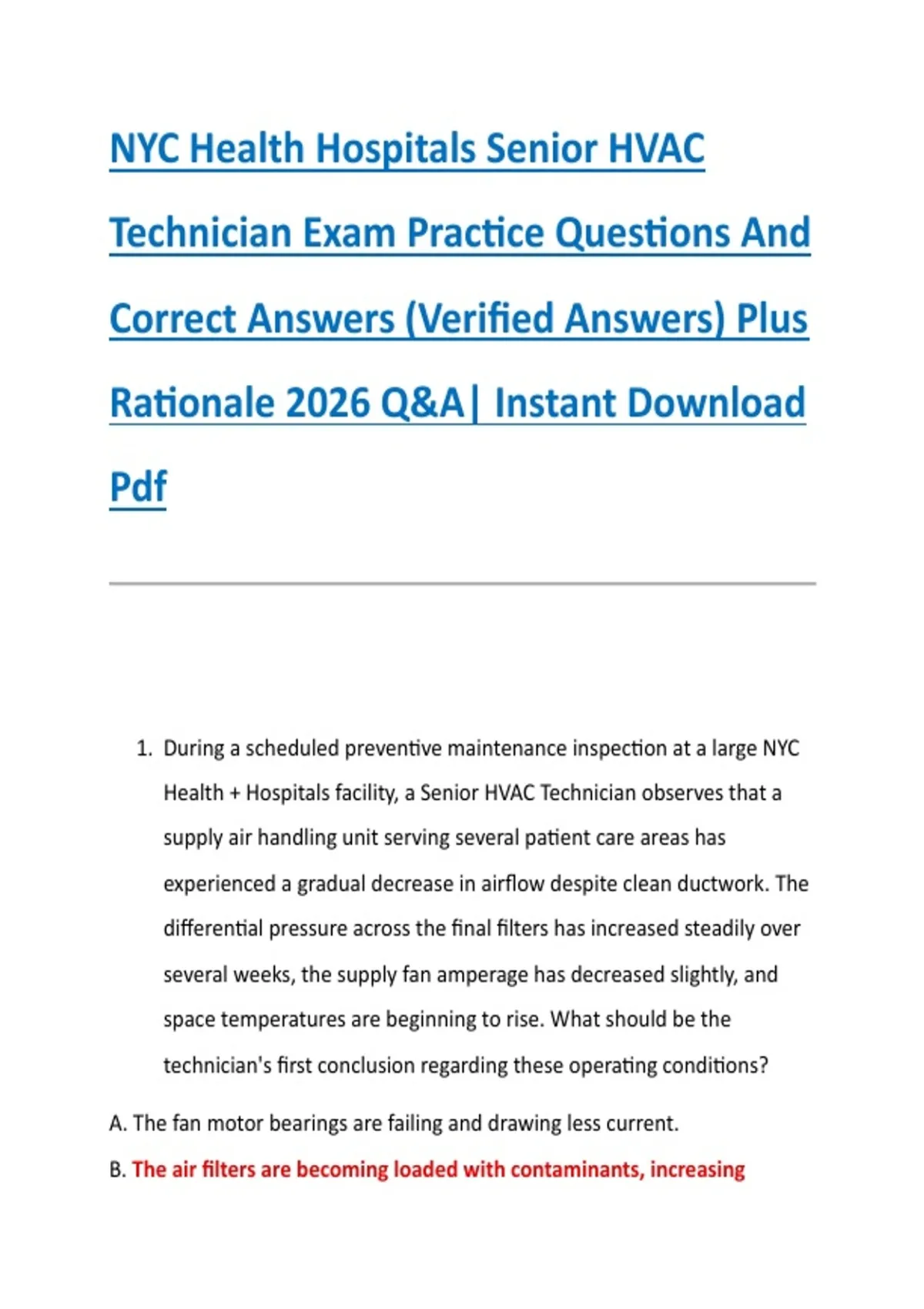 NYC Health Hospitals Senior HVAC Technician Exam Practice Questions And Correct Answers (Verified Answers) Plus Rationale 2026 Q&A| Instant Download Pdf

1. During a scheduled preventive maintenance inspection at a large NYC Health + Hospitals facility, a Senior HVAC Technician observes that a supply air handling unit serving several patient care areas has experienced a gradual decrease in airflow despite clean ductwork. The differential pressure across the final filters has increased steadily over several weeks, the supply fan amperage has decreased slightly, and space temperatures are beginning to rise. What should be the technician's first conclusion regarding these operating conditions?

A. The fan motor bearings are failing and drawing less current.

B. The air filters are becoming loaded with contaminants, increasing